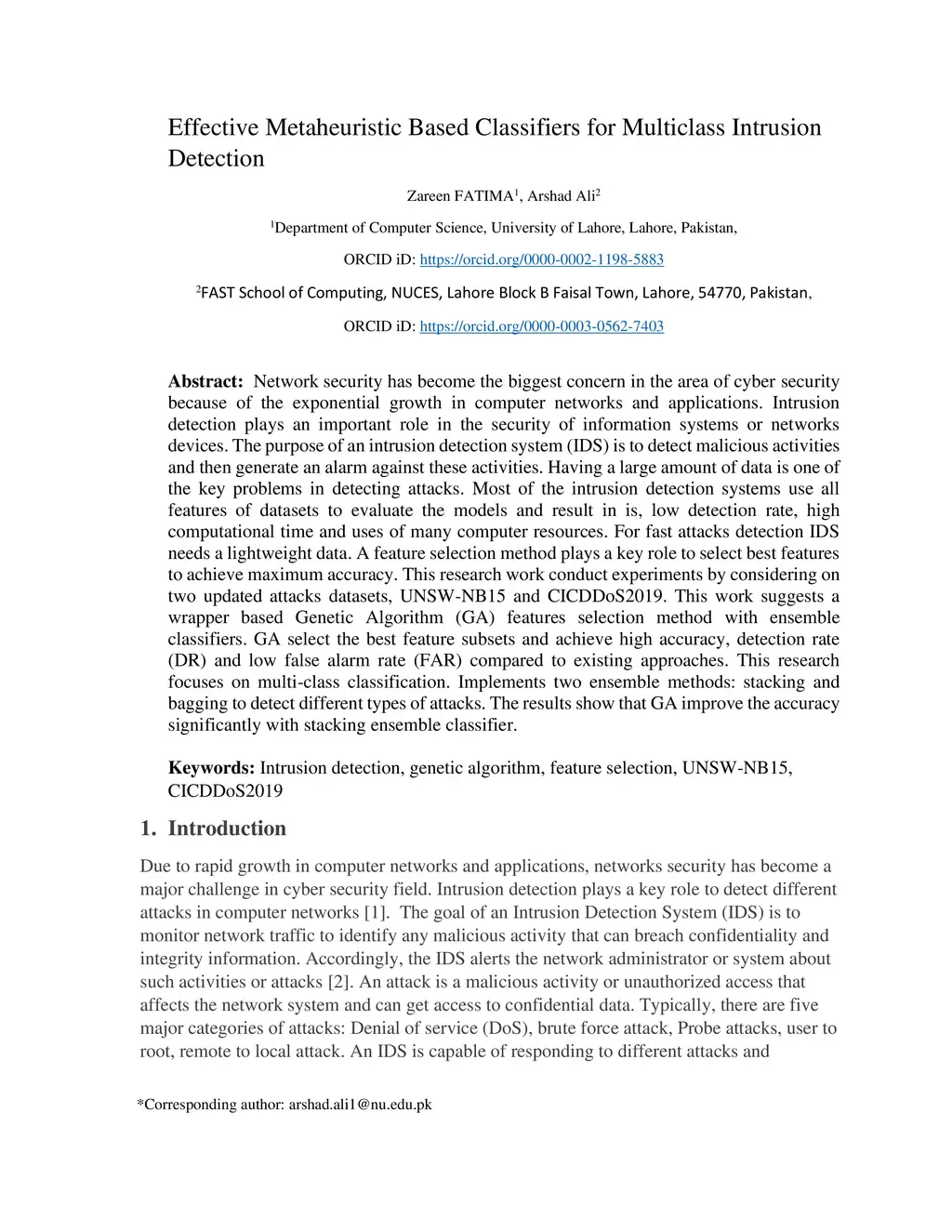 Effective Metaheuristic Based Classifiers for Multiclass Intrusion Detection

Zareen FATIMA$^1$, Arshad Ali$^2$

$^1$Department of Computer Science, University of Lahore, Lahore, Pakistan,

ORCID iD: https://orcid.org/0000-0002-1198-5883

$^2$FAST School of Computing, NUCES, Lahore Block B Faisal Town, Lahore, 54770, Pakistan,

ORCID iD: https://orcid.org/0000-0003-0562-7403

**Abstract:** Network security has become the biggest concern in the area of cyber security because of the exponential growth in computer networks and applications. Intrusion detection plays an important role in the security of information systems or networks devices. The purpose of an intrusion detection system (IDS) is to detect malicious activities and then generate an alarm against these activities. Having a large amount of data is one of the key problems in detecting attacks. Most of the intrusion detection systems use all features of datasets to evaluate the models and result in is, low detection rate, high computational time and uses of many computer resources. For fast attacks detection IDS needs a lightweight data. A feature selection method plays a key role to select best features to achieve maximum accuracy. This research work conduct experiments by considering on two updated attacks datasets, UNSW-NB15 and CICDDoS2019. This work suggests a wrapper based Genetic Algorithm (GA) features selection method with ensemble classifiers. GA select the best feature subsets and achieve high accuracy, detection rate (DR) and low false alarm rate (FAR) compared to existing approaches. This research focuses on multi-class classification. Implements two ensemble methods: stacking and bagging to detect different types of attacks. The results show that GA improve the accuracy significantly with stacking ensemble classifier.

**Keywords:** Intrusion detection, genetic algorithm, feature selection, UNSW-NB15, CICDDoS2019

1. Introduction

Due to rapid growth in computer networks and applications, networks security has become a major challenge in cyber security field. Intrusion detection plays a key role to detect different attacks in computer networks [1]. The goal of an Intrusion Detection System (IDS) is to monitor network traffic to identify any malicious activity that can breach confidentiality and integrity information. Accordingly, the IDS alerts the network administrator or system about such activities or attacks [2]. An attack is a malicious activity or unauthorized access that affects the network system and can get access to confidential data. Typically, there are five major categories of attacks: Denial of service (DoS), brute force attack, Probe attacks, user to root, remote to local attack. An IDS is capable of responding to different attacks and

*Corresponding author: arshad.ali1@nu.edu.pk